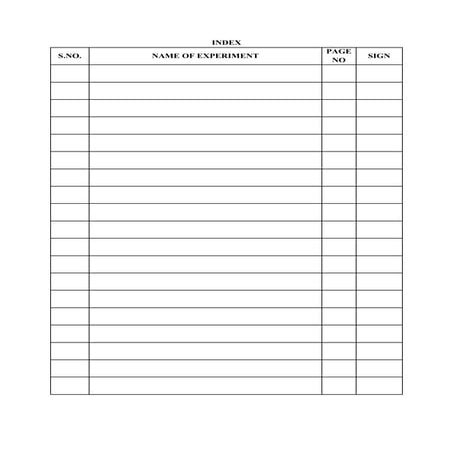 INDEX

| S.NO. | NAME OF EXPERIMENT | PAGE NO | SIGN |
|---|---|---|---|
| | | | |
| | | | |
| | | | |
| | | | |
| | | | |
| | | | |
| | | | |
| | | | |
| | | | |
| | | | |
| | | | |
| | | | |
| | | | |
| | | | |
| | | | |
| | | | |
| | | | |
| | | | |
| | | | |